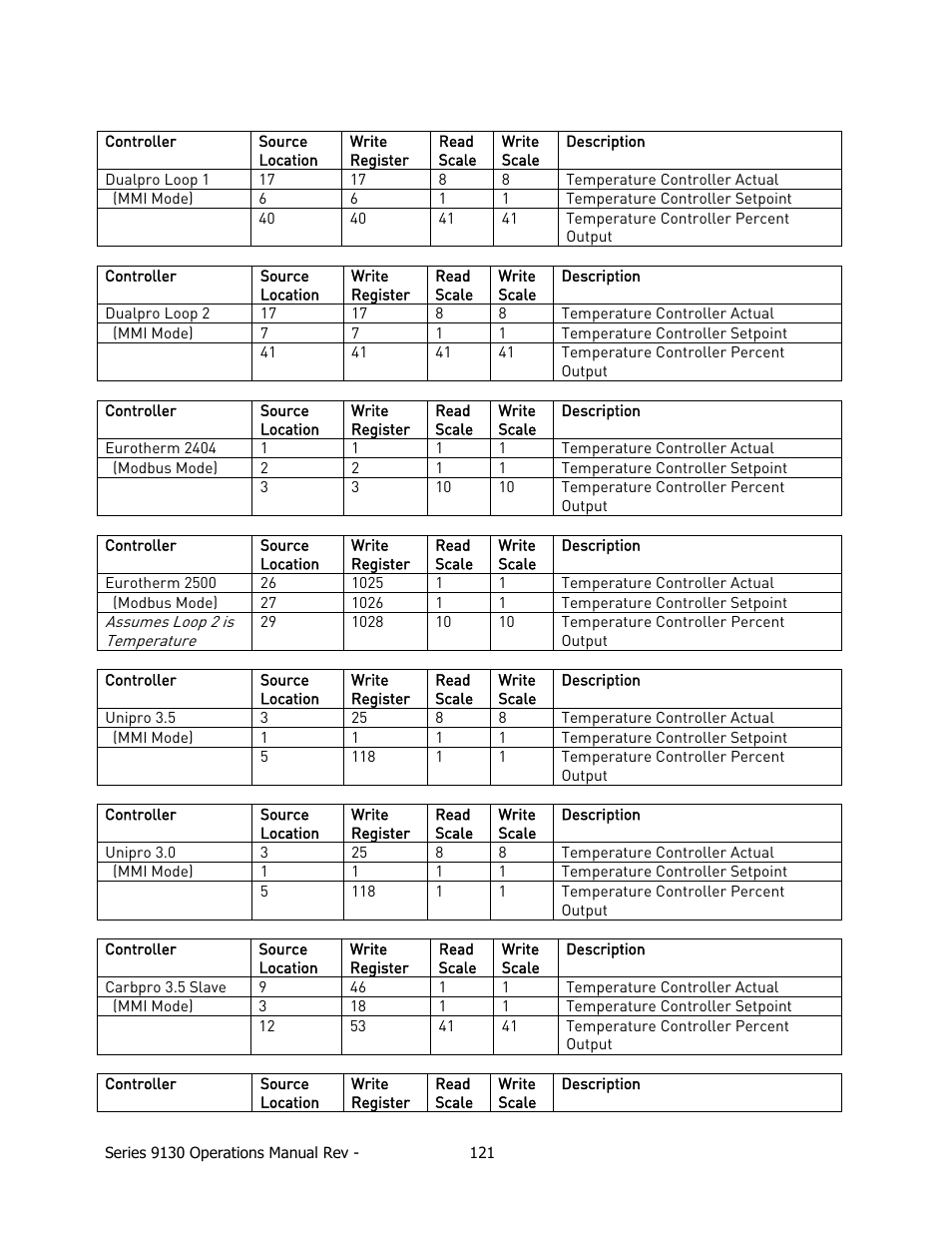 | Controller | Source Location | Write Register | Read Scale | Write Scale | Description |
|---|---|---|---|---|---|
| Dualpro Loop 1 | 17 | 17 | 8 | 8 | Temperature Controller Actual |
| (MMI Mode) | 6 | 6 | 1 | 1 | Temperature Controller Setpoint |
| | 40 | 40 | 41 | 41 | Temperature Controller Percent Output |

| Controller | Source Location | Write Register | Read Scale | Write Scale | Description |
|---|---|---|---|---|---|
| Dualpro Loop 2 | 17 | 17 | 8 | 8 | Temperature Controller Actual |
| (MMI Mode) | 7 | 7 | 1 | 1 | Temperature Controller Setpoint |
| | 41 | 41 | 41 | 41 | Temperature Controller Percent Output |

| Controller | Source Location | Write Register | Read Scale | Write Scale | Description |
|---|---|---|---|---|---|
| Eurotherm 2404 | 1 | 1 | 1 | 1 | Temperature Controller Actual |
| (Modbus Mode) | 2 | 2 | 1 | 1 | Temperature Controller Setpoint |
| | 3 | 3 | 10 | 10 | Temperature Controller Percent Output |

| Controller | Source Location | Write Register | Read Scale | Write Scale | Description |
|---|---|---|---|---|---|
| Eurotherm 2500 | 26 | 1025 | 1 | 1 | Temperature Controller Actual |
| (Modbus Mode) | 27 | 1026 | 1 | 1 | Temperature Controller Setpoint |
| Assumes Loop 2 is Temperature | 29 | 1028 | 10 | 10 | Temperature Controller Percent Output |

| Controller | Source Location | Write Register | Read Scale | Write Scale | Description |
|---|---|---|---|---|---|
| Unipro 3.5 | 3 | 25 | 8 | 8 | Temperature Controller Actual |
| (MMI Mode) | 1 | 1 | 1 | 1 | Temperature Controller Setpoint |
| | 5 | 118 | 1 | 1 | Temperature Controller Percent Output |

| Controller | Source Location | Write Register | Read Scale | Write Scale | Description |
|---|---|---|---|---|---|
| Unipro 3.0 | 3 | 25 | 8 | 8 | Temperature Controller Actual |
| (MMI Mode) | 1 | 1 | 1 | 1 | Temperature Controller Setpoint |
| | 5 | 118 | 1 | 1 | Temperature Controller Percent Output |

| Controller | Source Location | Write Register | Read Scale | Write Scale | Description |
|---|---|---|---|---|---|
| Carbpro 3.5 Slave | 9 | 46 | 1 | 1 | Temperature Controller Actual |
| (MMI Mode) | 3 | 18 | 1 | 1 | Temperature Controller Setpoint |
| | 12 | 53 | 41 | 41 | Temperature Controller Percent Output |

| Controller | Source Location | Write Register | Read Scale | Write Scale | Description |
|---|---|---|---|---|---|

Series 9130 Operations Manual Rev - 121